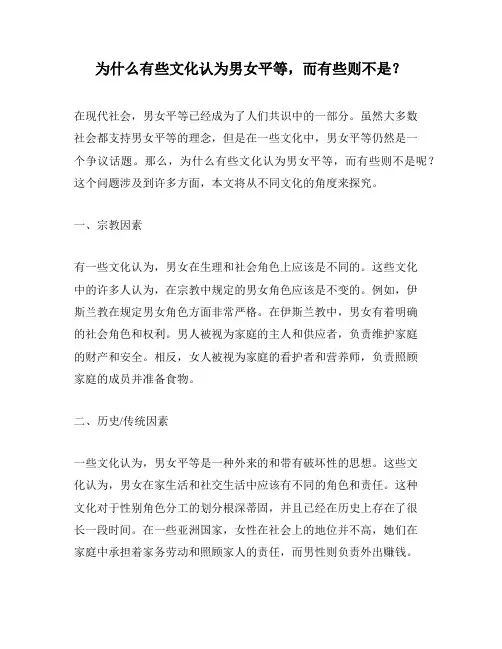 为什么有些文化认为男女平等，而有些则不是？

在现代社会，男女平等已经成为了人们共识中的一部分。虽然大多数社会都支持男女平等的理念，但是在一些文化中，男女平等仍然是一个争议话题。那么，为什么有些文化认为男女平等，而有些则不是呢？这个问题涉及到许多方面，本文将从不同文化的角度来探究。

一、宗教因素

有一些文化认为，男女在生理和社会角色上应该是不同的。这些文化中的许多人认为，在宗教中规定的男女角色应该是不变的。例如，伊斯兰教在规定男女角色方面非常严格。在伊斯兰教中，男女有着明确的社会角色和权利。男人被视为家庭的主人和供应者，负责维护家庭的财产和安全。相反，女人被视为家庭的看护者和营养师，负责照顾家庭的成员并准备食物。

二、历史/传统因素

一些文化认为，男女平等是一种外来的和带有破坏性的思想。这些文化认为，男女在家生活和社交生活中应该有不同的角色和责任。这种文化对于性别角色分工的划分根深蒂固，并且已经在历史上存在了很长一段时间。在一些亚洲国家，女性在社会上的地位并不高，她们在家庭中承担着家务劳动和照顾家人的责任，而男性则负责外出赚钱。